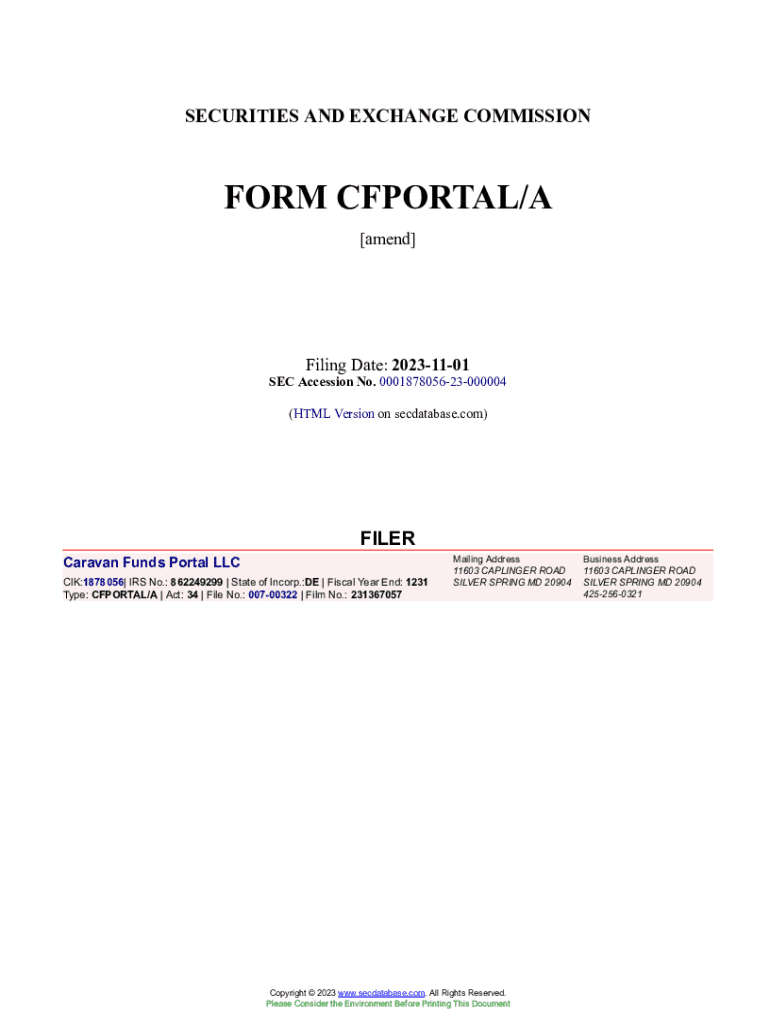 SECURITIES AND EXCHANGE COMMISSION

FORM CFPORTAL/A

[amend]

Filing Date: 2023-11-01
SEC Accession No. 0001878056-23-000004

(HTML Version on secdatabase.com)

FILER

Caravan Funds Portal LLC
CIK:1878056| IRS No.: 862249299 | State of Incorp.:DE | Fiscal Year End: 1231
Type: CFPORTAL/A | Act: 34 | File No.: 007-00322 | Film No.: 231367057

Mailing Address
11603 CAPLINGER ROAD
SILVER SPRING MD 20904

Business Address
11603 CAPLINGER ROAD
SILVER SPRING MD 20904
425-256-0321

Copyright © 2023 www.secdatabase.com. All Rights Reserved.
Please Consider the Environment Before Printing This Document